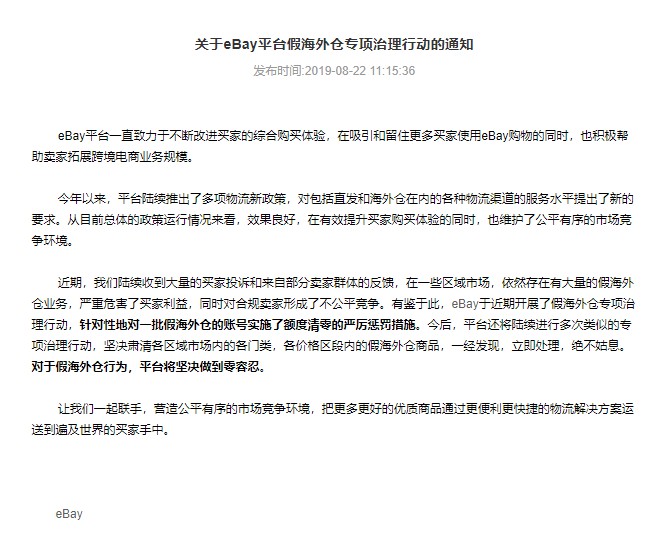 关于eBay平台假海外仓专项治理行动的通知

发布时间:2019-08-22 11:15:36

eBay平台一直致力于不断改进买家的综合购买体验，在吸引和留住更多买家使用eBay购物的同时，也积极帮助卖家拓展跨境电商业务规模。

今年以来，平台陆续推出了多项物流新政策，对包括直发和海外仓在内的各种物流渠道的服务水平提出了新的要求。从目前总体的政策运行情况来看，效果良好，在有效提升买家购买体验的同时，也维护了公平有序的市场竞争环境。

近期，我们陆续收到大量的买家投诉和来自部分卖家群体的反馈，在一些区域市场，依然存在有大量的假海外仓业务，严重危害了买家利益，同时对合规卖家形成了不公平竞争。有鉴于此，eBay于近期开展了假海外仓专项治理行动，针对性地对一批假海外仓的账号实施了额度清零的严厉惩罚措施。今后，平台还将陆续进行多次类似的专项治理行动，坚决肃清各区域市场内的各门类，各价格区段内的假海外仓商品，一经发现，立即处理，绝不姑息。对于假海外仓行为，平台将坚决做到零容忍。

让我们一起联手，营造公平有序的市场竞争环境，把更多更好的优质商品通过更便利更快捷的物流解决方案运送到遍及世界的买家手中。

eBay